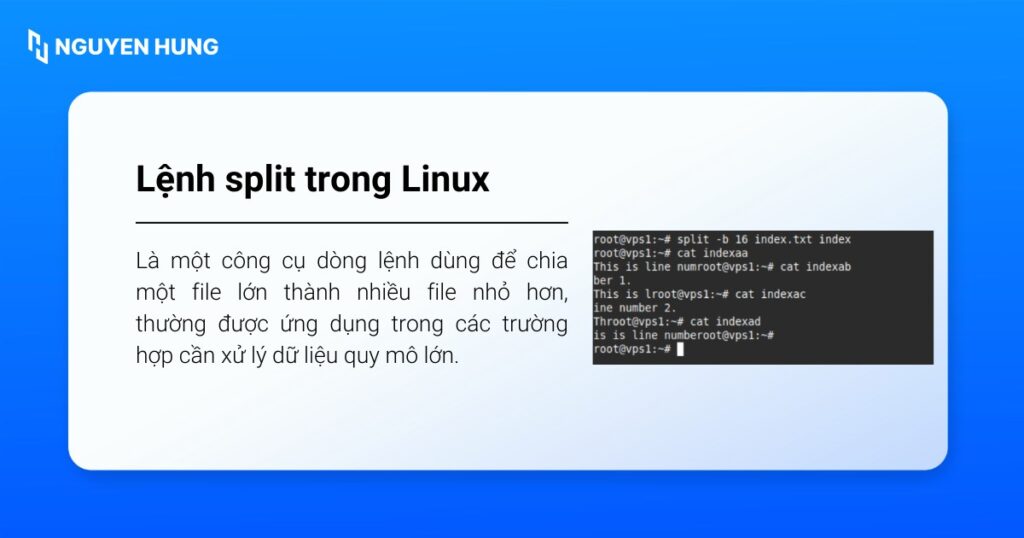 NGUYEN HUNG

Lệnh split trong Linux

Là một công cụ dòng lệnh dùng để chia một file lớn thành nhiều file nhỏ hơn, thường được ứng dụng trong các trường hợp cần xử lý dữ liệu quy mô lớn.

root@vps1:~# split -b 16 index.txt index
root@vps1:~# cat indexaa
This is line numroot@vps1:~# cat indexab
ber 1.
This is lroot@vps1:~# cat indexac
ine number 2.
Throot@vps1:~# cat indexad
is is line numberoot@vps1:~#
root@vps1:~#